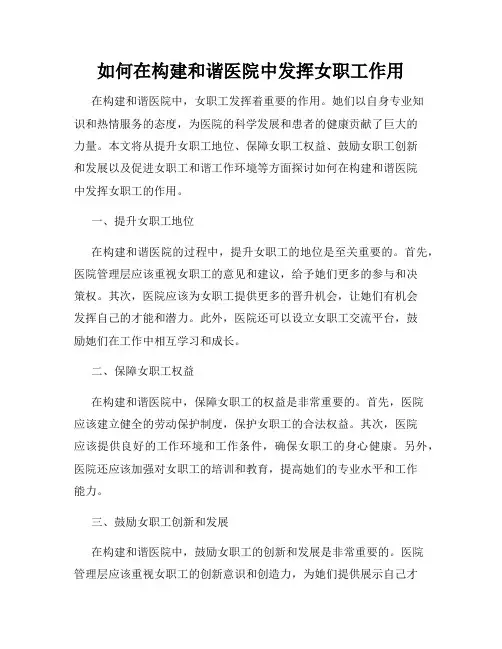 如何在构建和谐医院中发挥女职工作用

在构建和谐医院中，女职工发挥着重要的作用。她们以自身专业知识和热情服务的态度，为医院的科学发展和患者的健康贡献了巨大的力量。本文将从提升女职工地位、保障女职工权益、鼓励女职工创新和发展以及促进女职工和谐工作环境等方面探讨如何在构建和谐医院中发挥女职工的作用。

一、提升女职工地位

在构建和谐医院的过程中，提升女职工的地位是至关重要的。首先，医院管理层应该重视女职工的意见和建议，给予她们更多的参与和决策权。其次，医院应该为女职工提供更多的晋升机会，让她们有机会发挥自己的才能和潜力。此外，医院还可以设立女职工交流平台，鼓励她们在工作中相互学习和成长。

二、保障女职工权益

在构建和谐医院中，保障女职工的权益是非常重要的。首先，医院应该建立健全的劳动保护制度，保护女职工的合法权益。其次，医院应该提供良好的工作环境和工作条件，确保女职工的身心健康。另外，医院还应该加强对女职工的培训和教育，提高她们的专业水平和工作能力。

三、鼓励女职工创新和发展

在构建和谐医院中，鼓励女职工的创新和发展是非常重要的。医院管理层应该重视女职工的创新意识和创造力，为她们提供展示自己才